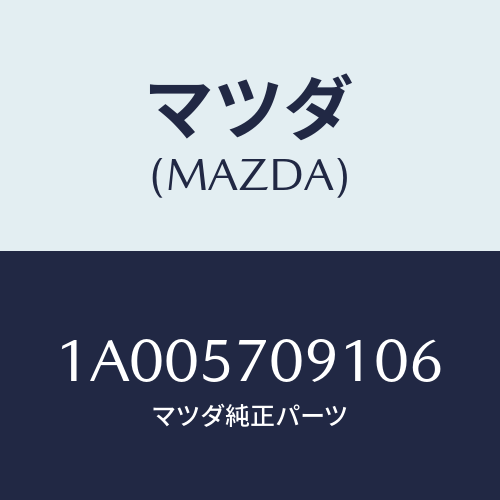 マツダ
(MAZDA)

1A005709106
マツダ純正パーツ